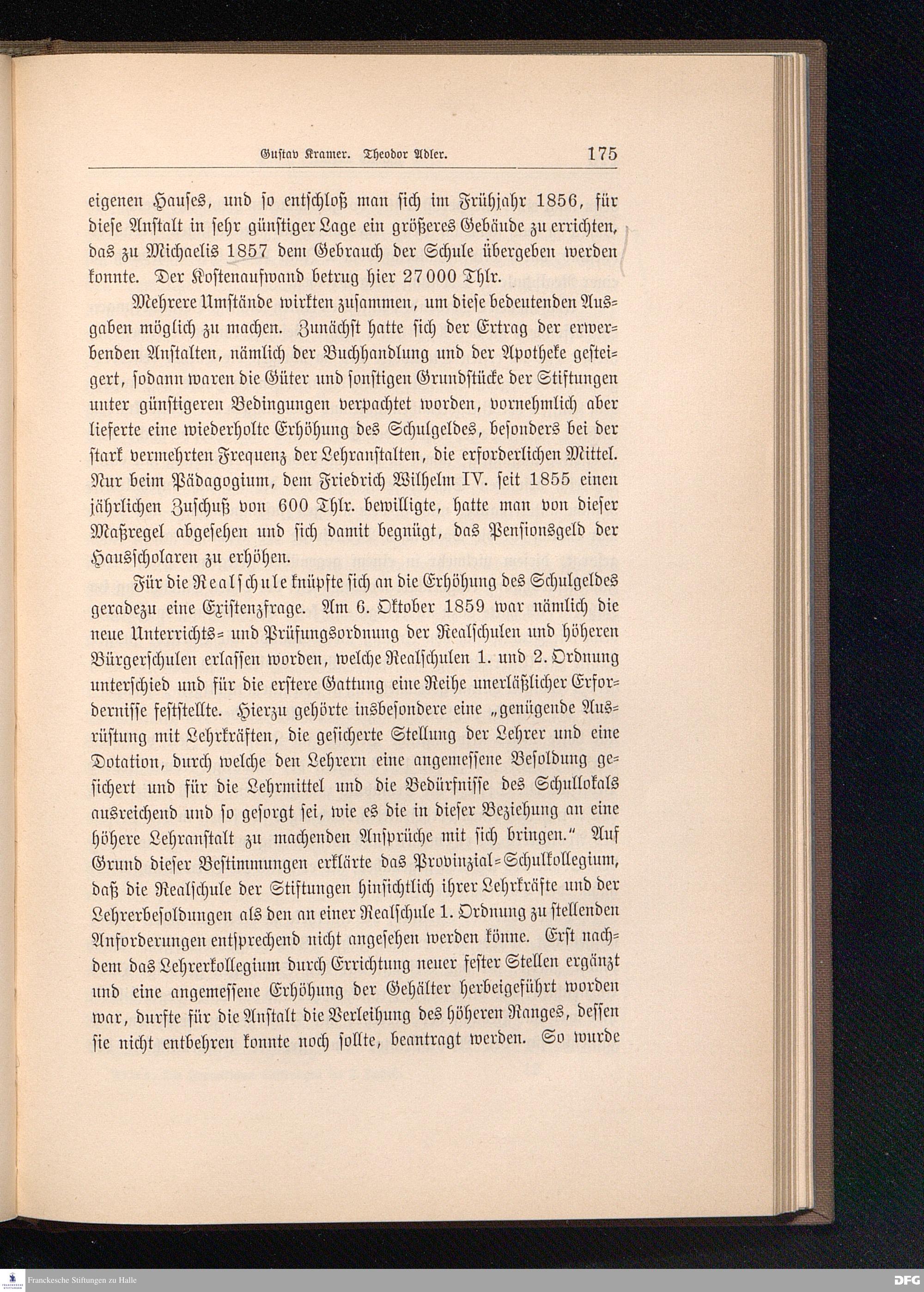 Gustav Kramer. Theodor Adler. 175

eigenen Hauses, und so entschloß man sich im Frühjahr 1856, für diese Anstalt in sehr günstiger Lage ein größeres Gebäude zu errichten, das zu Michaelis 1857 dem Gebrauch der Schule übergeben werden konnte. Der Kostenaufwand betrug hier 27000 Thlr.

Mehrere Umstände wirkten zusammen, um diese bedeutenden Ausgaben möglich zu machen. Zunächst hatte sich der Ertrag der erwerbenden Anstalten, nämlich der Buchhandlung und der Apotheke gesteigert, sodann waren die Güter und sonstigen Grundstücke der Stiftungen unter günstigeren Bedingungen verpachtet worden, vornehmlich aber lieferte eine wiederholte Erhöhung des Schulgeldes, besonders bei der stark vermehrten Frequenz der Lehranstalten, die erforderlichen Mittel. Nur beim Pädagogium, dem Friedrich Wilhelm IV. seit 1855 einen jährlichen Zuschuß von 600 Thlr. bewilligte, hatte man von dieser Maßregel abgesehen und sich damit begnügt, das Pensionsgeld der Hausscholaren zu erhöhen.

Für die Realschule knüpfte sich an die Erhöhung des Schulgeldes geradezu eine Existenzfrage. Am 6. Oktober 1859 war nämlich die neue Unterrichts- und Prüfungsordnung der Realschulen und höheren Bürgerschulen erlassen worden, welche Realschulen 1. und 2. Ordnung unterschied und für die erstere Gattung eine Reihe unerläßlicher Erfordernisse feststellte. Hierzu gehörte insbesondere eine „genügende Ausrüstung mit Lehrkräften, die gesicherte Stellung der Lehrer und eine Dotation, durch welche den Lehrern eine angemessene Besoldung gesichert und für die Lehrmittel und die Bedürfnisse des Schullokals ausreichend und so gesorgt sei, wie es die in dieser Beziehung an eine höhere Lehranstalt zu machenden Ansprüche mit sich bringen.“ Auf Grund dieser Bestimmungen erklärte das Provinzial-Schulkollegium, daß die Realschule der Stiftungen hinsichtlich ihrer Lehrkräfte und der Lehrerbesoldungen als den an einer Realschule 1. Ordnung zu stellenden Anforderungen entsprechend nicht angesehen werden könne. Erst nachdem das Lehrerkollegium durch Errichtung neuer fester Stellen ergänzt und eine angemessene Erhöhung der Gehälter herbeigeführt worden war, durfte für die Anstalt die Verleihung des höheren Ranges, dessen sie nicht entbehren konnte noch sollte, beantragt werden. So wurde

Franckesche Stiftungen zu Halle
DFG